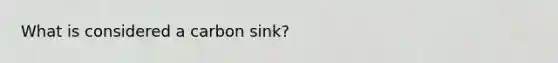 What is considered a carbon sink?